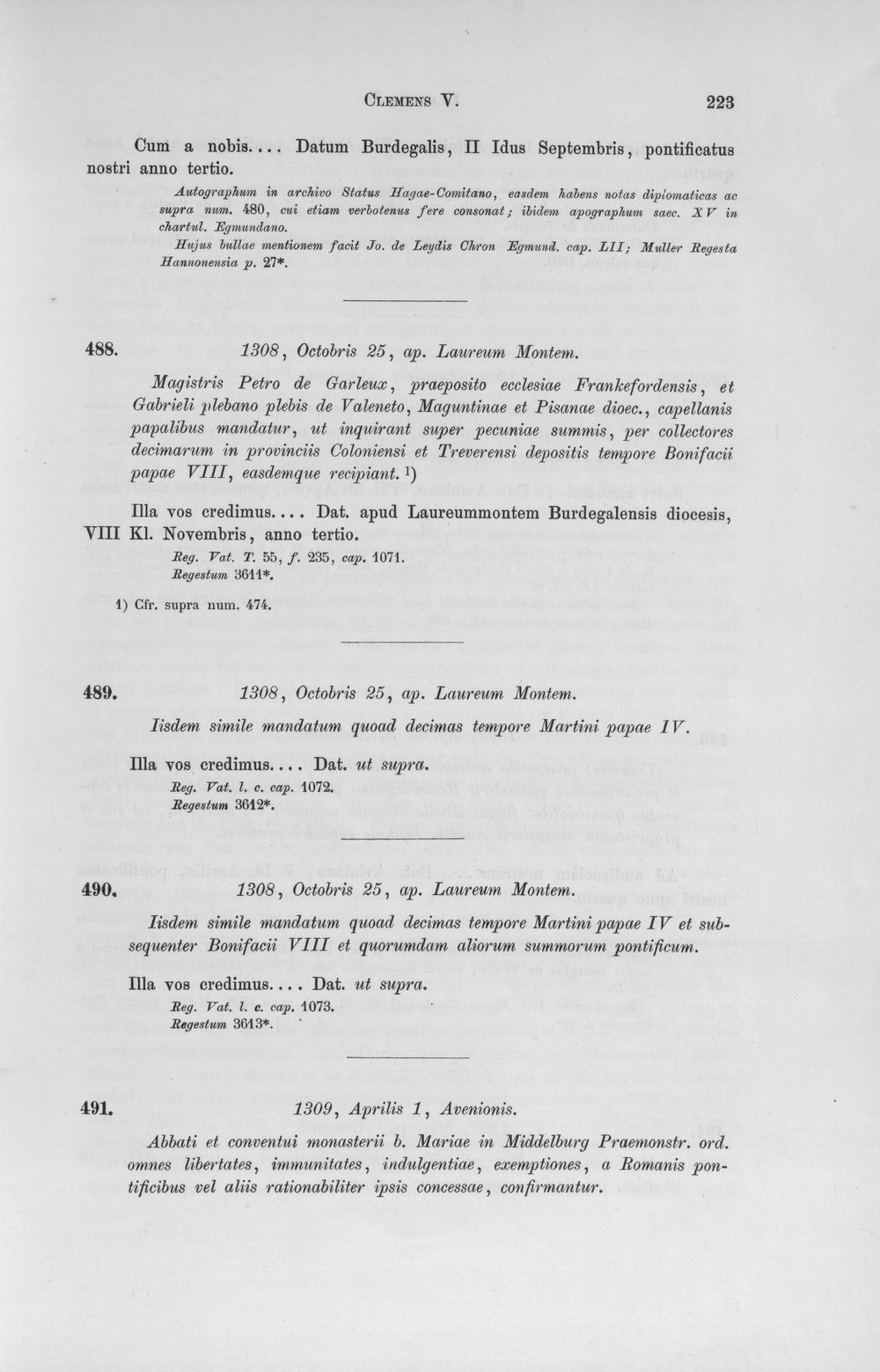 Clemens V. 223

Cum a nobis.... Datum Burdegalis, II Idus Septembris, pontificatus nostri anno tertio.

Autographum in archivo Status Hagae-Comitano, easdem habens notas diplomaticas ac supra num. 480, cui etiam verbotenus fere consonat; ibidem apographum saec. XV in chartul. Egmundano.

Hujus bullae mentionem facit Jo. de Leydis Chron Egmund. cap. LII; Muller Regesta Hannonensia p. 27*.

488. 1308, Octobris 25, ap. Laureum Montem.

Magistris Petro de Garleux, praeposito ecclesiae Frankefordensis, et Gabrieli plebano plebis de Valeneto, Maguntinae et Pisanae dioec., capellanis papalibus mandatur, ut inquirant super pecuniae summis, per collectores decimarum in provinciis Coloniensi et Treverensi depositis tempore Bonifacii papae VIII, easdemque recipiant. $^{1}$)

Illa vos credimus.... Dat. apud Laureummontem Burdegalensis diocesis, VIII Kl. Novembris, anno tertio.

Reg. Vat. T. 55, f. 235, cap. 1071.
Regestum 3611*.

1) Cfr. supra num. 474.

489. 1308, Octobris 25, ap. Laureum Montem.

Iisdem simile mandatum quoad decimas tempore Martini papae IV.

Illa vos credimus.... Dat. ut supra.

Reg. Vat. l. c. cap. 1072.
Regestum 3612*.

490. 1308, Octobris 25, ap. Laureum Montem.

Iisdem simile mandatum quoad decimas tempore Martini papae IV et subsequenter Bonifacii VIII et quorumdam aliorum summorum pontificum.

Illa vos credimus.... Dat. ut supra.

Reg. Vat. l. c. cap. 1073.
Regestum 3613*.

491. 1309, Aprilis 1, Avenionis.

Abbati et conventui monasterii b. Mariae in Middelburg Praemonstr. ord. omnes libertates, immunitates, indulgentiae, exemptiones, a Romanis pontificibus vel aliis rationabiliter ipsis concessae, confirmantur.